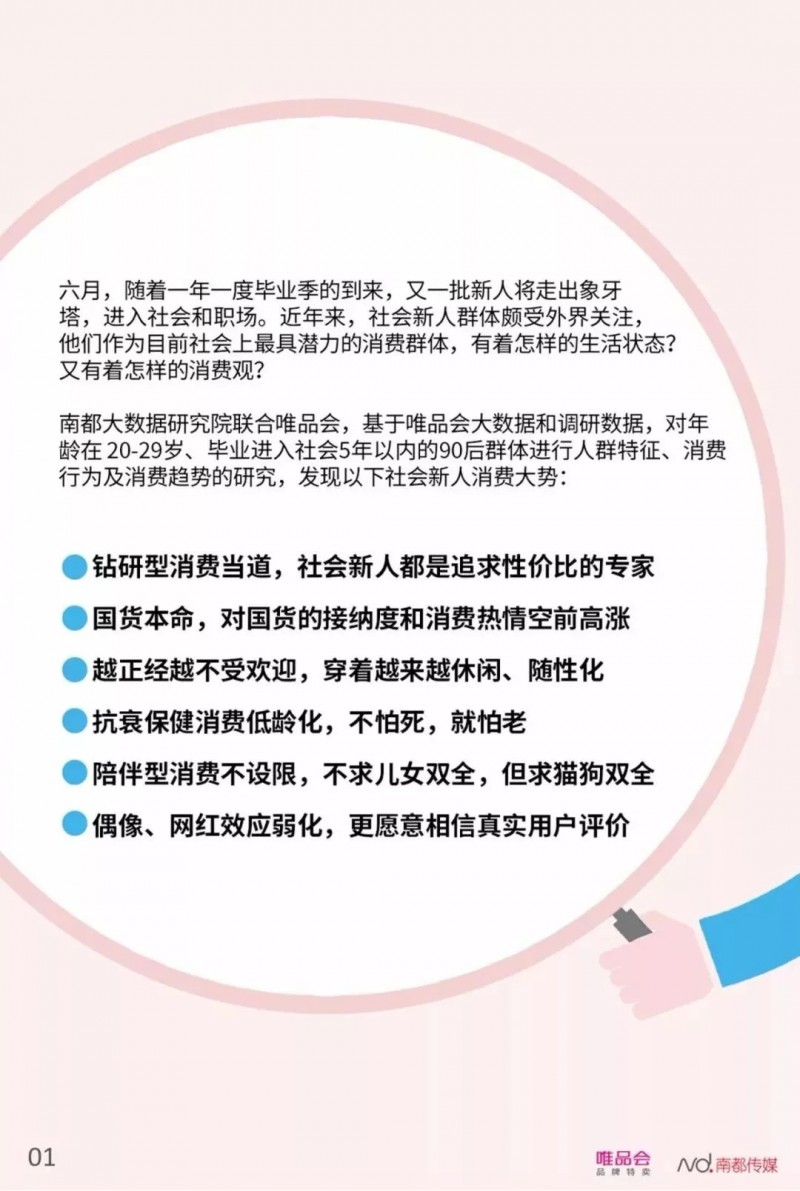 六月，随着一年一度毕业季的到来，又一批新人将走出象牙塔，进入社会和职场。近年来，社会新人群体颇受外界关注，他们作为目前社会上最具潜力的消费群体，有着怎样的生活状态？又有着怎样的消费观？

南都大数据研究院联合唯品会，基于唯品会大数据和调研数据，对年龄在20-29岁、毕业进入社会5年以内的90后群体进行人群特征、消费行为及消费趋势的研究，发现以下社会新人消费大势：

• 钻研型消费当道，社会新人都是追求性价比的专家
• 国货本命，对国货的接纳度和消费热情空前高涨
• 越正经越不受欢迎，穿着越来越休闲、随性化
• 抗衰保健消费低龄化，不怕死，就怕老
• 陪伴型消费不设限，不求儿女双全，但求猫狗双全
• 偶像、网红效应弱化，更愿意相信真实用户评价

01

唯品会
品牌特卖
南都传媒